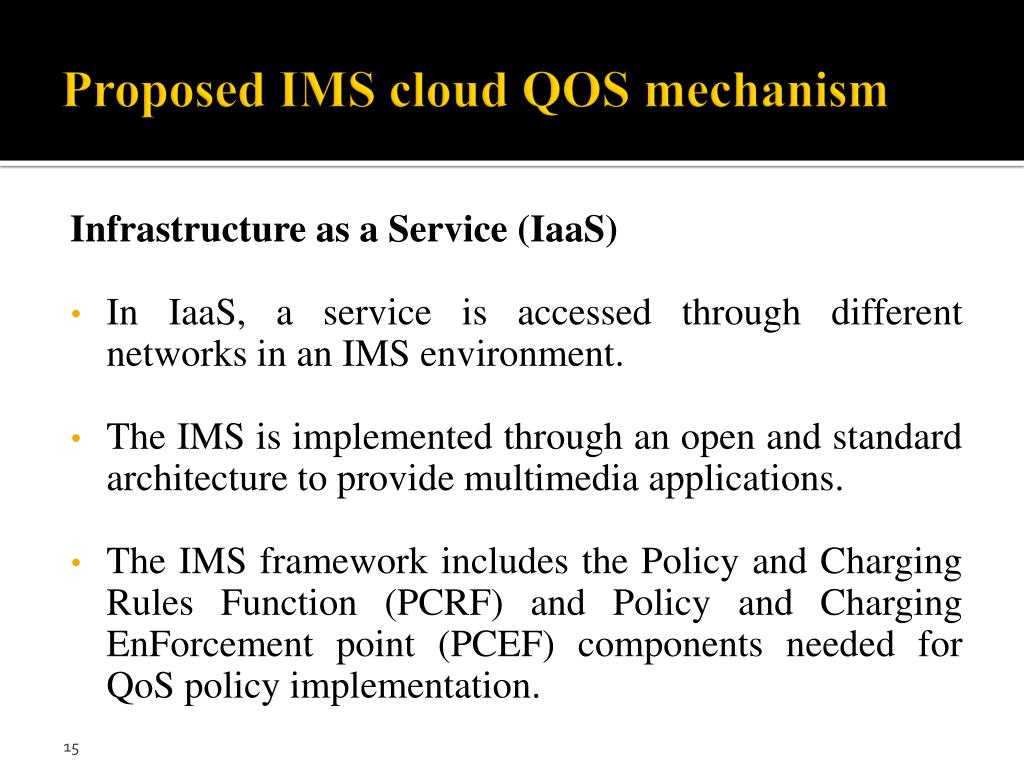 Proposed IMS cloud QOS mechanism

Infrastructure as a Service (IaaS)

• In IaaS, a service is accessed through different networks in an IMS environment.

• The IMS is implemented through an open and standard architecture to provide multimedia applications.

• The IMS framework includes the Policy and Charging Rules Function (PCRF) and Policy and Charging EnForcement point (PCEF) components needed for QoS policy implementation.

15